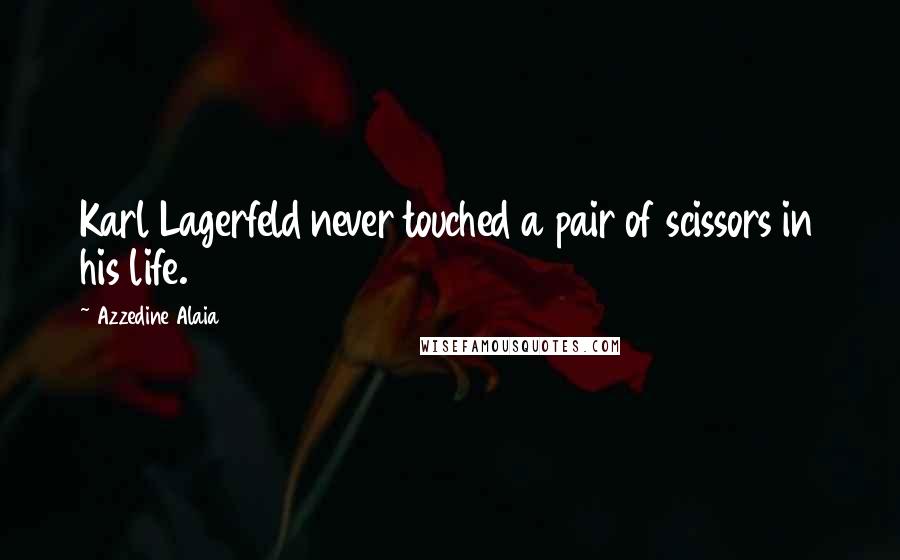 Karl Lagerfeld never touched a pair of scissors in his life.

~ Azzedine Alaia

WISEFAMOUSQUOTES.COM